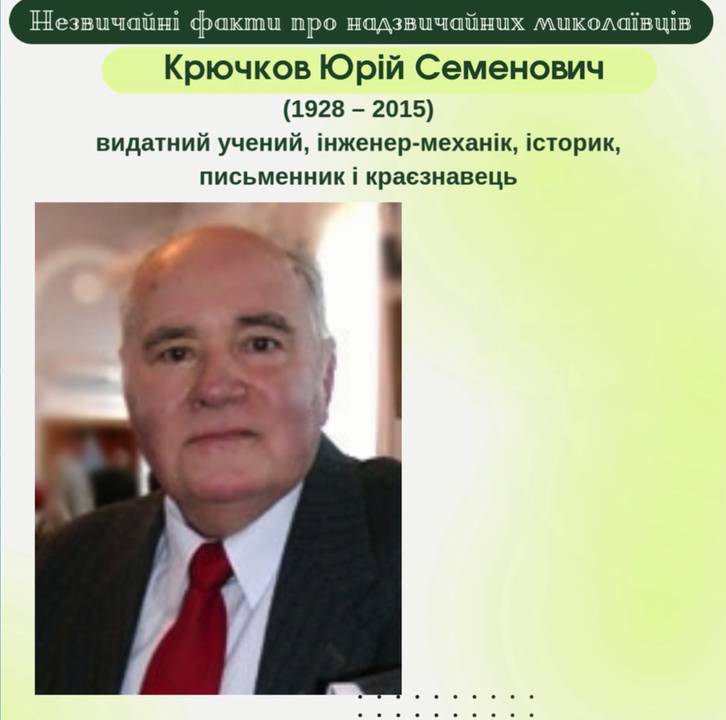 Незвичайні факти про надзвичайних миколаївців

Крючков Юрій Семенович

(1928 – 2015)

видатний учений, інженер-механік, історик, письменник і краєзнавець